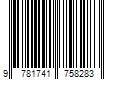 9 781741 758283